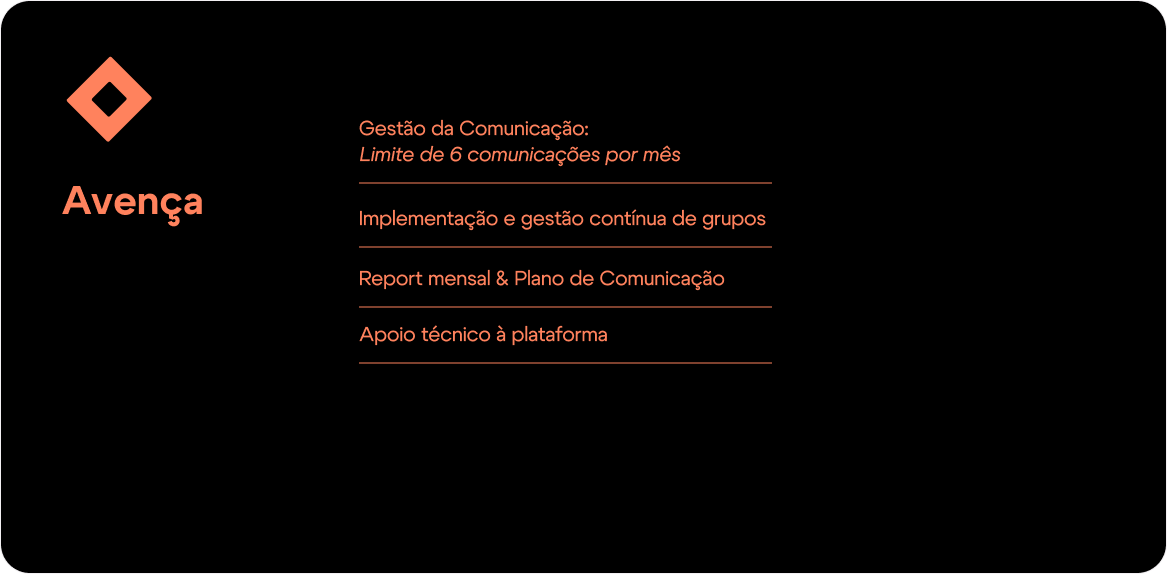 Avença

Gestão da Comunicação:
Limite de 6 comunicações por mês

Implementação e gestão contínua de grupos

Report mensal & Plano de Comunicação

Apoio técnico à plataforma